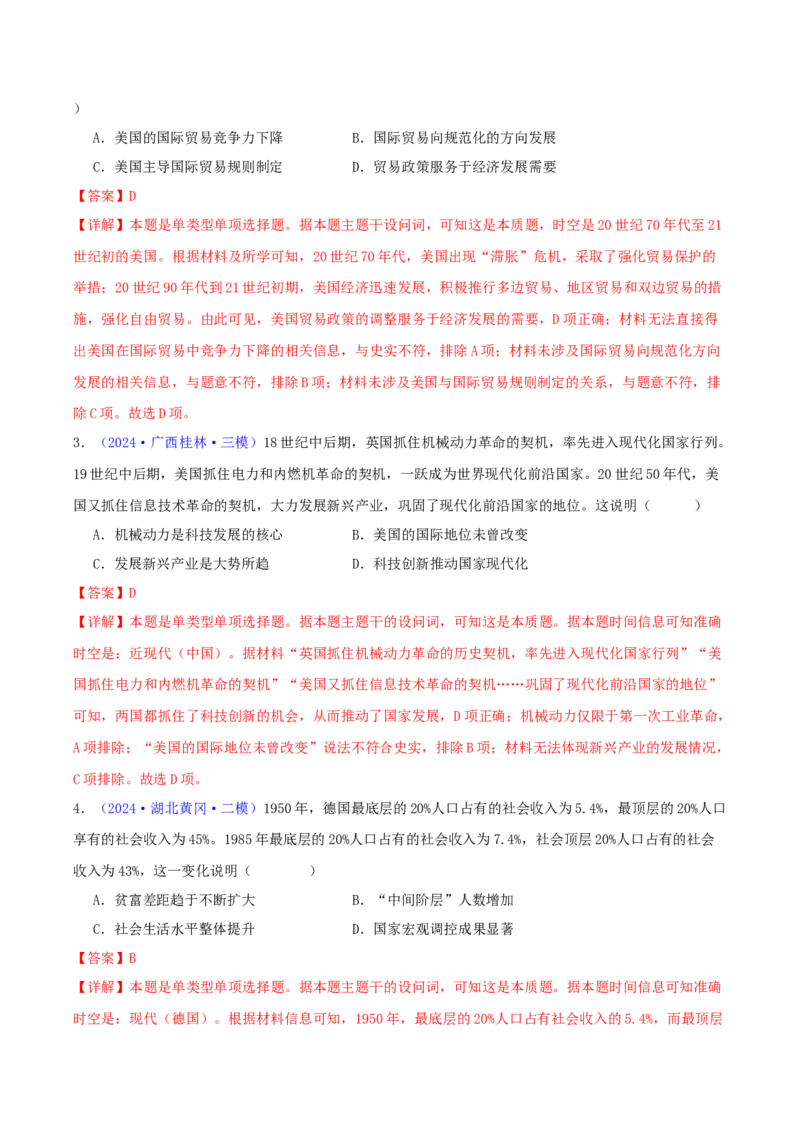 ）

A．美国的国际贸易竞争力下降 B．国际贸易向规范化的方向发展

C．美国主导国际贸易规则制定 D．贸易政策服务于经济发展需要

【答案】D

【详解】本题是单类型单项选择题。据本题主题干设问词，可知这是本质题，时空是20世纪70年代至21世纪初的美国。根据材料及所学可知，20世纪70年代，美国出现“滞胀”危机，采取了强化贸易保护的举措；20世纪90年代到21世纪初期，美国经济迅速发展，积极推行多边贸易、地区贸易和双边贸易的措施，强化自由贸易。由此可见，美国贸易政策的调整服务于经济发展的需要，D项正确；材料无法直接得出美国在国际贸易中竞争力下降的相关信息，与史实不符，排除A项；材料未涉及国际贸易向规范化方向发展的相关信息，与题意不符，排除B项；材料未涉及美国与国际贸易规则制定的关系，与题意不符，排除C项。故选D项。

3．（2024·广西桂林·三模）18世纪中后期，英国抓住机械动力革命的契机，率先进入现代化国家行列。19世纪中后期，美国抓住电力和内燃机革命的契机，一跃成为世界现代化前沿国家。20世纪50年代，美国又抓住信息技术革命的契机，大力发展新兴产业，巩固了现代化前沿国家的地位。这说明（ ）

A．机械动力是科技发展的核心 B．美国的国际地位未曾改变

C．发展新兴产业是大势所趋 D．科技创新推动国家现代化

【答案】D

【详解】本题是单类型单项选择题。据本题主题干的设问词，可知这是本质题。据本题时间信息可知准确时空是：近现代（中国）。据材料“英国抓住机械动力革命的历史契机，率先进入现代化国家行列”“美国抓住电力和内燃机革命的契机”“美国又抓住信息技术革命的契机……巩固了现代化前沿国家的地位”可知，两国都抓住了科技创新的机会，从而推动了国家发展，D项正确；机械动力仅限于第一次工业革命，A项排除；“美国的国际地位未曾改变”说法不符合史实，排除B项；材料无法体现新兴产业的发展情况，C项排除。故选D项。

4．（2024·湖北黄冈·二模）1950年，德国最底层的20%人口占有的社会收入为5.4%，最顶层的20%人口享有的社会收入为45%。1985年最底层的20%人口占有的社会收入为7.4%，社会顶层20%人口占有的社会收入为43%，这一变化说明（ ）

A．贫富差距趋于不断扩大 B．“中间阶层”人数增加

C．社会生活水平整体提升 D．国家宏观调控成果显著

【答案】B

【详解】本题是单类型单项选择题。据本题主题干的设问词，可知这是本质题。据本题时间信息可知准确时空是：现代（德国）。根据材料信息可知，1950年，最底层的20%人口占有社会收入的5.4%，而最顶层